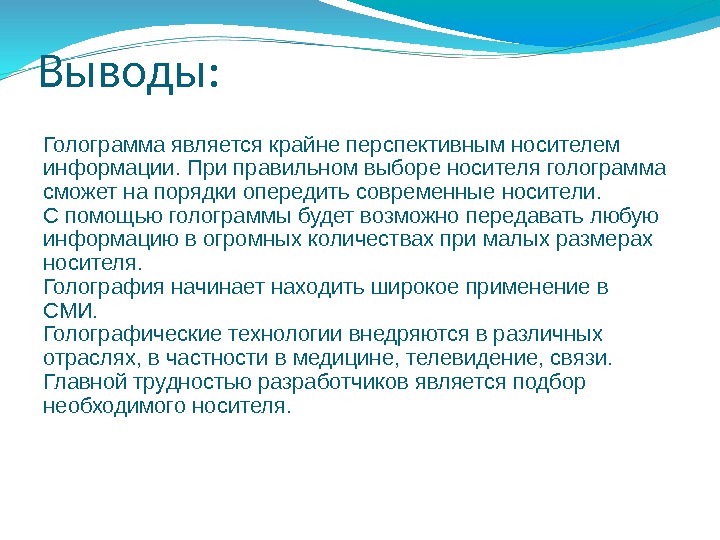 Выводы:

Голограмма является крайне перспективным носителем информации. При правильном выборе носителя голограмма сможет на порядки опередить современные носители.
С помощью голограммы будет возможно передавать любую информацию в огромных количествах при малых размерах носителя.
Голография начинает находить широкое применение в СМИ.
Голографические технологии внедряются в различных отраслях, в частности в медицине, телевидение, связи.
Главной трудностью разработчиков является подбор необходимого носителя.